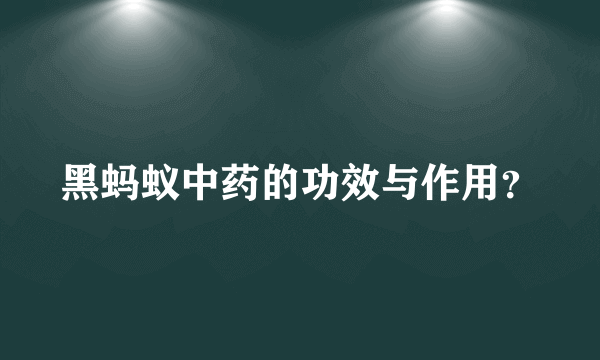 黑蚂蚁中药的功效与作用？